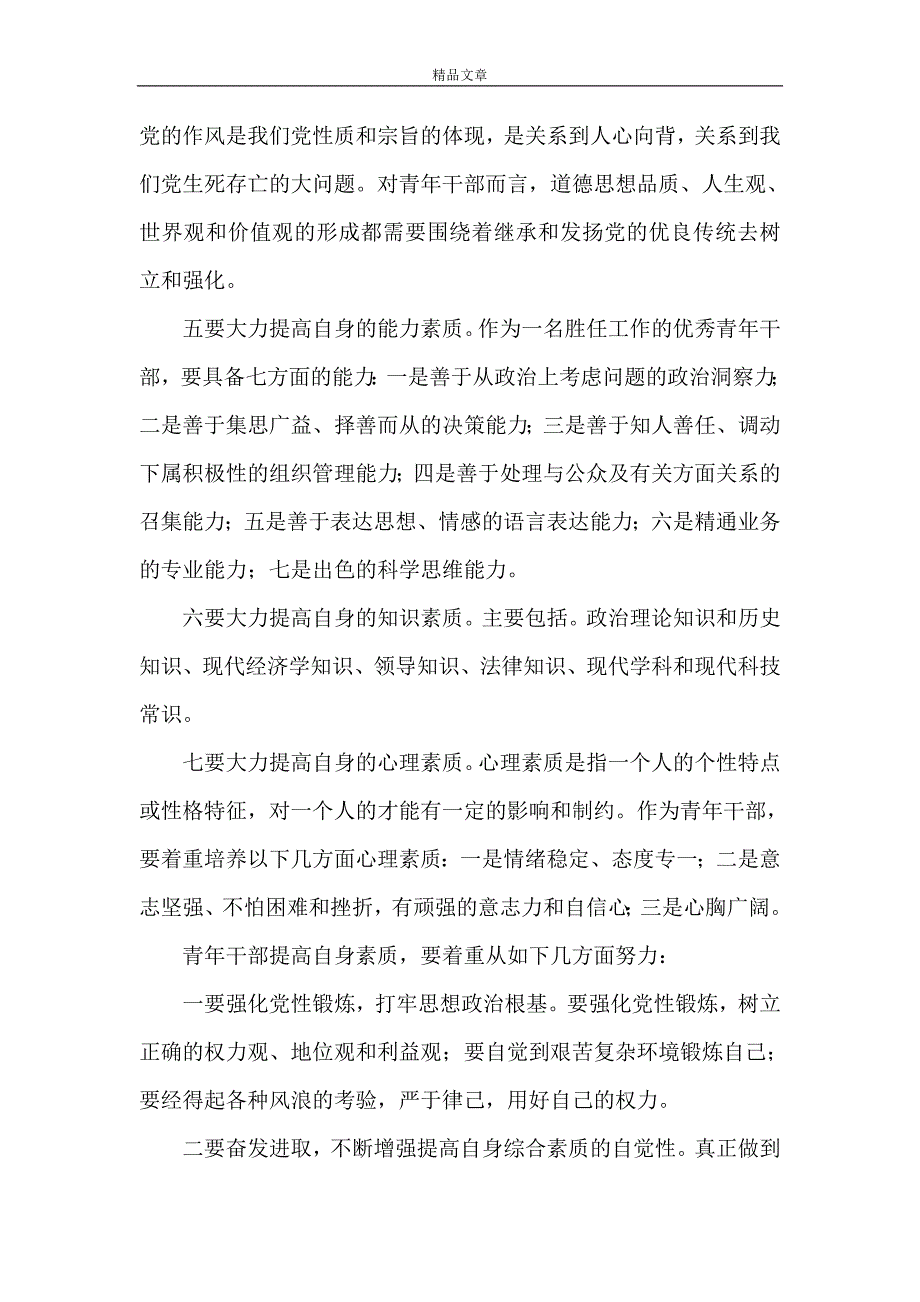 精品文章

党的作风是我们党性质和宗旨的体现，是关系到人心向背，关系到我们党生死存亡的大问题。对青年干部而言，道德思想品质、人生观、世界观和价值观的形成都需要围绕着继承和发扬党的优良传统去树立和强化。

五要大力提高自身的能力素质。作为一名胜任工作的优秀青年干部，要具备七方面的能力：一是善于从政治上考虑问题的政治洞察力；二是善于集思广益、择善而从的决策能力；三是善于知人善任、调动下属积极性的组织管理能力；四是善于处理与公众及有关方面关系的召集能力；五是善于表达思想、情感的语言表达能力；六是精通业务的专业能力；七是出色的科学思维能力。

六要大力提高自身的知识素质。主要包括。政治理论知识和历史知识、现代经济学知识、领导知识、法律知识、现代学科和现代科技常识。

七要大力提高自身的心理素质。心理素质是指一个人的个性特点或性格特征，对一个人的才能有一定的影响和制约。作为青年干部，要着重培养以下几方面心理素质：一是情绪稳定、态度专一；二是意志坚强、不怕困难和挫折，有顽强的意志力和自信心；三是心胸广阔。

青年干部提高自身素质，要着重从如下几方面努力：

一要强化党性锻炼，打牢思想政治根基。要强化党性锻炼，树立正确的权力观、地位观和利益观；要自觉到艰苦复杂环境锻炼自己；要经得起各种风浪的考验，严于律己，用好自己的权力。

二要奋发进取，不断增强提高自身综合素质的自觉性。真正做到